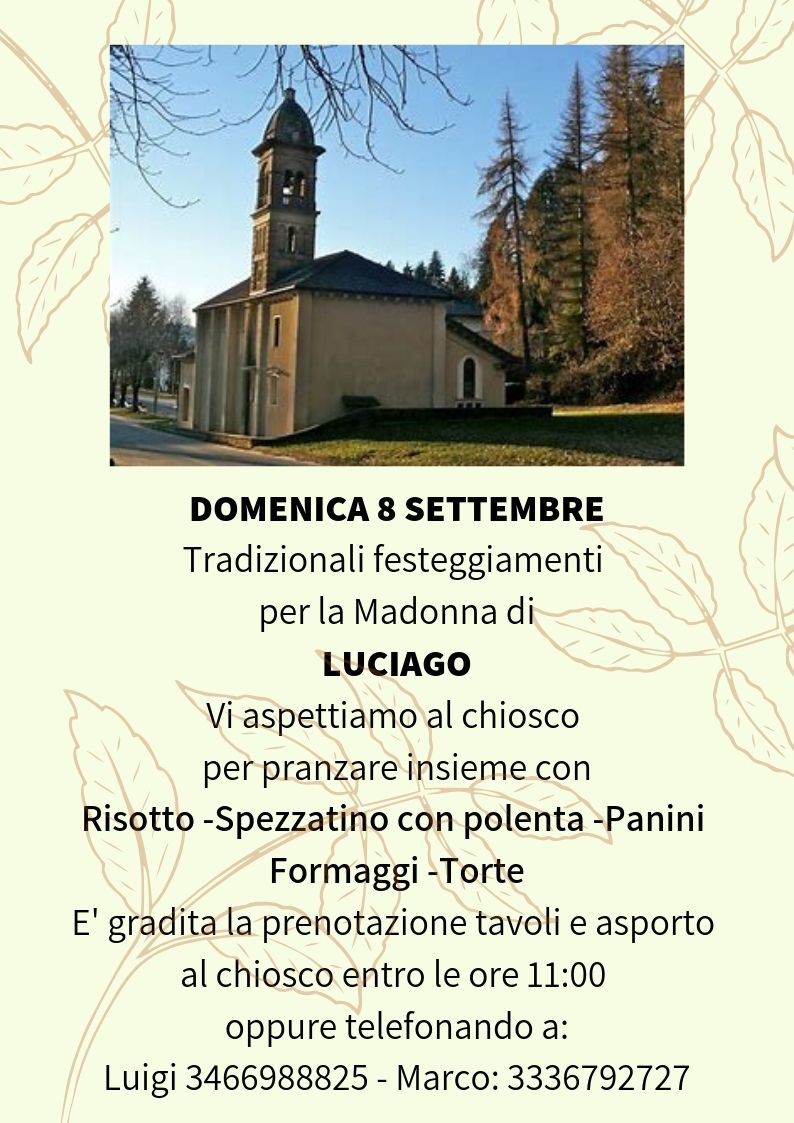 DOMENICA 8 SETTEMBRE
Tradizionali festeggiamenti per la Madonna di
LUCIAGO
Vi aspettiamo al chiosco per pranzare insieme con
Risotto -Spezzatino con polenta -Panini
Formaggi -Torte
E' gradita la prenotazione tavoli e asporto al chiosco entro le ore 11:00 oppure telefonando a:
Luigi 3466988825 - Marco: 3336792727